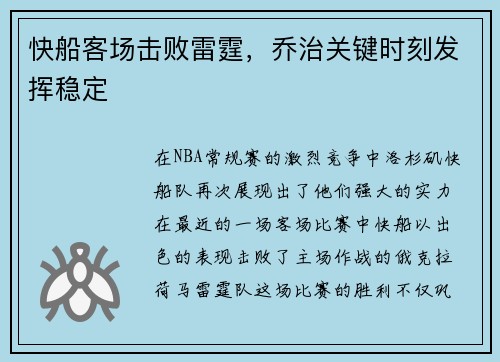 快船客场击败雷霆，乔治关键时刻发挥稳定

在NBA常规赛的激烈竞争中洛杉矶快船队再次展现出了他们强大的实力在最近的一场客场比赛中快船以出色的表现击败了主场作战的俄克拉荷马雷霆队这场比赛的胜利不仅巩